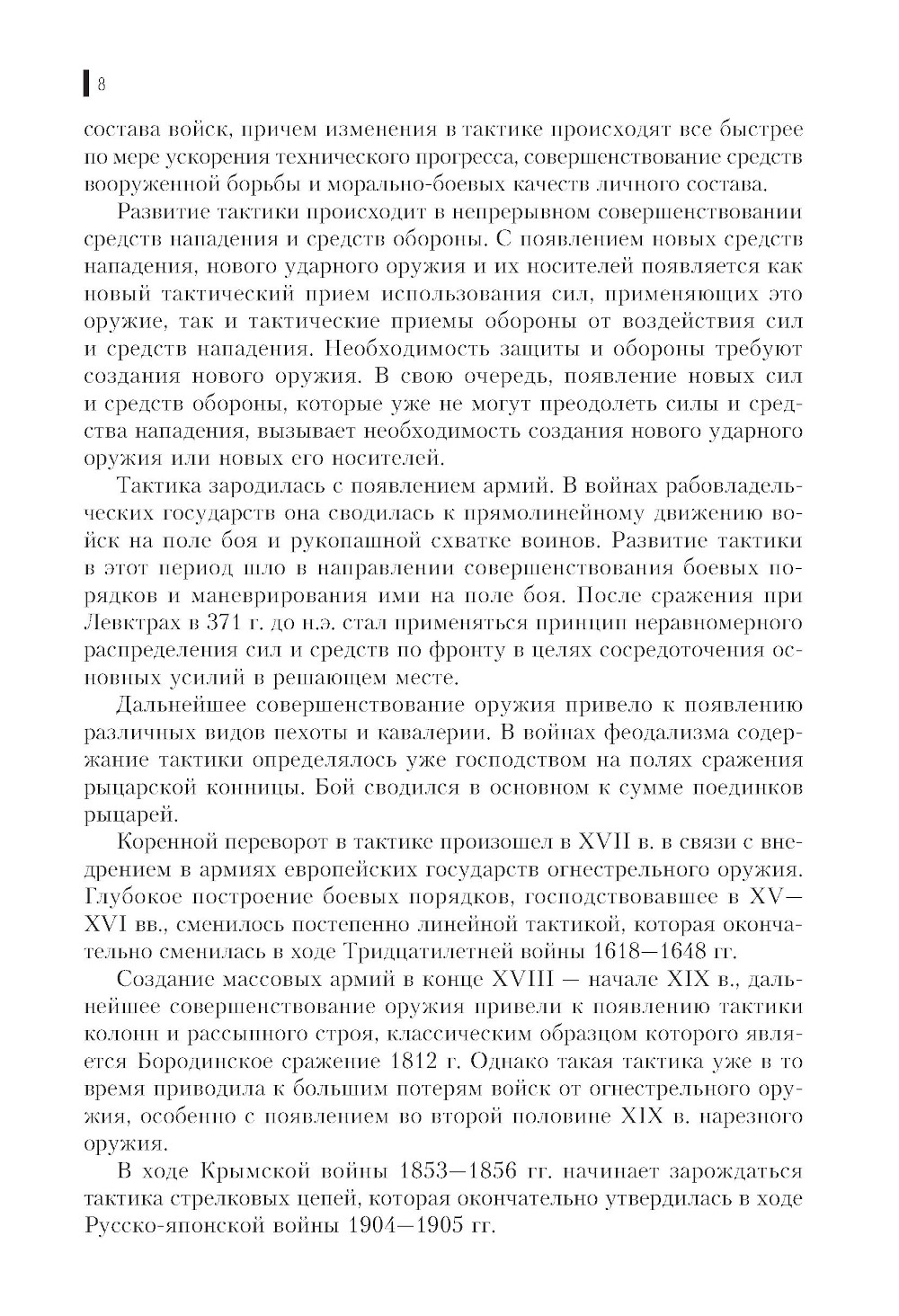 8

состава войск, причем изменения в тактике происходят все быстрее по мере ускорения технического прогресса, совершенствование средств вооруженной борьбы и морально-боевых качеств личного состава.

Развитие тактики происходит в непрерывном совершенствовании средств нападения и средств обороны. С появлением новых средств нападения, нового ударного оружия и их носителей появляется как новый тактический прием использования сил, применяющих это оружие, так и тактические приемы обороны от воздействия сил и средств нападения. Необходимость защиты и обороны требуют создания нового оружия. В свою очередь, появление новых сил и средств обороны, которые уже не могут преодолеть силы и средства нападения, вызывает необходимость создания нового ударного оружия или новых его носителей.

Тактика зародилась с появлением армий. В войнах рабовладельческих государств она сводилась к прямолинейному движению войск на поле боя и рукопашной схватке воинов. Развитие тактики в этот период шло в направлении совершенствования боевых порядков и маневрирования ими на поле боя. После сражения при Левктрах в 371 г. до н.э. стал применяться принцип неравномерного распределения сил и средств по фронту в целях сосредоточения основных усилий в решающем месте.

Дальнейшее совершенствование оружия привело к появлению различных видов пехоты и кавалерии. В войнах феодализма содержание тактики определялось уже господством на полях сражения рыцарской конницы. Бой сводился в основном к сумме поединков рыцарей.

Коренной переворот в тактике произошел в XVII в. в связи с внедрением в армиях европейских государств огнестрельного оружия. Глубокое построение боевых порядков, господствовавшее в XV—XVI вв., сменилось постепенно линейной тактикой, которая окончательно сменилась в ходе Тридцатилетней войны 1618—1648 гг.

Создание массовых армий в конце XVIII — начале XIX в., дальнейшее совершенствование оружия привели к появлению тактики колонн и рассыпного строя, классическим образцом которого является Бородинское сражение 1812 г. Однако такая тактика уже в то время приводила к большим потерям войск от огнестрельного оружия, особенно с появлением во второй половине XIX в. нарезного оружия.

В ходе Крымской войны 1853—1856 гг. начинает зарождаться тактика стрелковых цепей, которая окончательно утвердилась в ходе Русско-японской войны 1904—1905 гг.